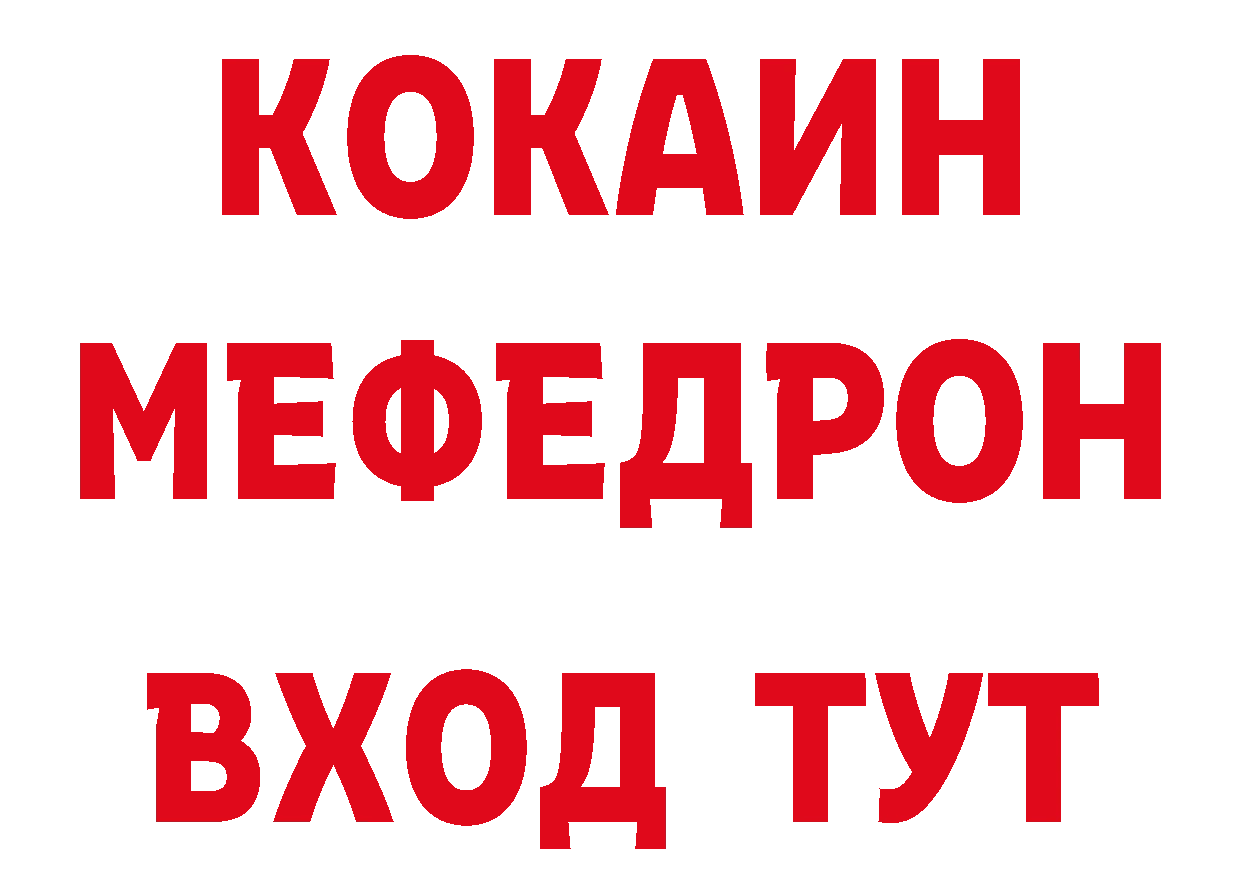 КОКАИН
МЕФЕДРОН
ВХОД ТУТ